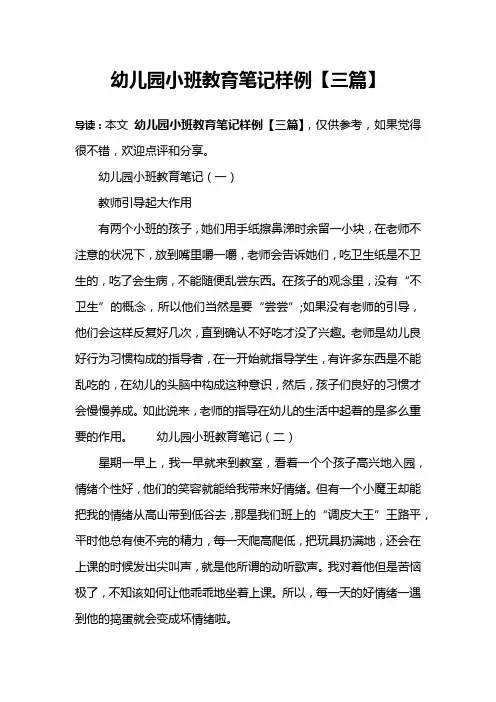 幼儿园小班教育笔记样例【三篇】

导读：本文 幼儿园小班教育笔记样例【三篇】，仅供参考，如果觉得很不错，欢迎点评和分享。

幼儿园小班教育笔记（一）

教师引导起大作用

有两个小班的孩子，她们用手纸擦鼻涕时余留一小块，在老师不注意的状况下，放到嘴里嚼一嚼，老师会告诉她们，吃卫生纸是不卫生的，吃了会生病，不能随便乱尝东西。在孩子的观念里，没有“不卫生”的概念，所以他们当然是要“尝尝”;如果没有老师的引导，他们会这样反复好几次，直到确认不好吃才没了兴趣。老师是幼儿良好行为习惯构成的指导者，在一开始就指导学生，有许多东西是不能乱吃的，在幼儿的头脑中构成这种意识，然后，孩子们良好的习惯才会慢慢养成。如此说来，老师的指导在幼儿的生活中起着的是多么重要的作用。 幼儿园小班教育笔记（二）

星期一早上，我一早就来到教室，看着一个个孩子高兴地入园，情绪个性好，他们的笑容就能给我带来好情绪。但有一个小魔王却能把我的情绪从高山带到低谷去，那是我们班上的“调皮大王”王路平，平时他总有使不完的精力，每一天爬高爬低，把玩具扔满地，还会在上课的时候发出尖叫声，就是他所谓的动听歌声。我对着他但是苦恼极了，不知该如何让他乖乖地坐着上课。所以，每一天的好情绪一遇到他的捣蛋就会变成坏情绪啦。